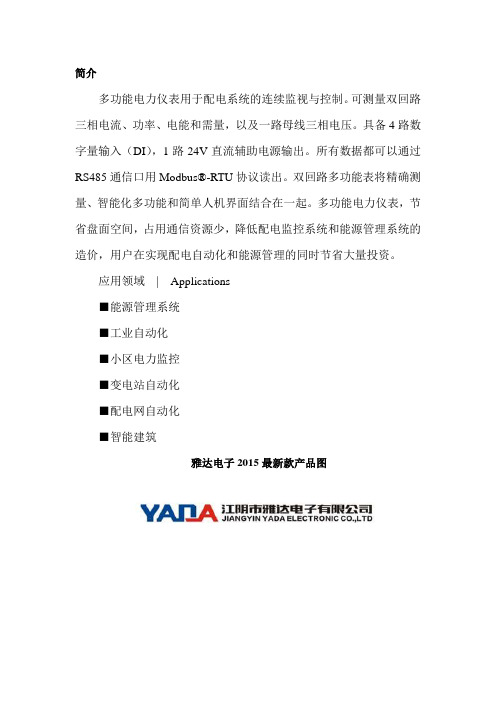 简介

多功能电力仪表用于配电系统的连续监视与控制。可测量双回路三相电流、功率、电能和需量，以及一路母线三相电压。具备 4 路数字量输入（DI），1 路 24V 直流辅助电源输出。所有数据都可以通过 RS485 通信口用 Modbus®-RTU 协议读出。双回路多功能表将精确测量、智能化多功能和简单人机界面结合在一起。多功能电力仪表，节省盘面空间，占用通信资源少，降低配电监控系统和能源管理系统的造价，用户在实现配电自动化和能源管理的同时节省大量投资。

应用领域 | Applications

■能源管理系统

■工业自动化

■小区电力监控

■变电站自动化

■配电网自动化

■智能建筑

雅达电子 2015 最新款产品图

YADA 江阴市雅达电子有限公司 JIANGYIN YADA ELECTRONIC CO.,LTD